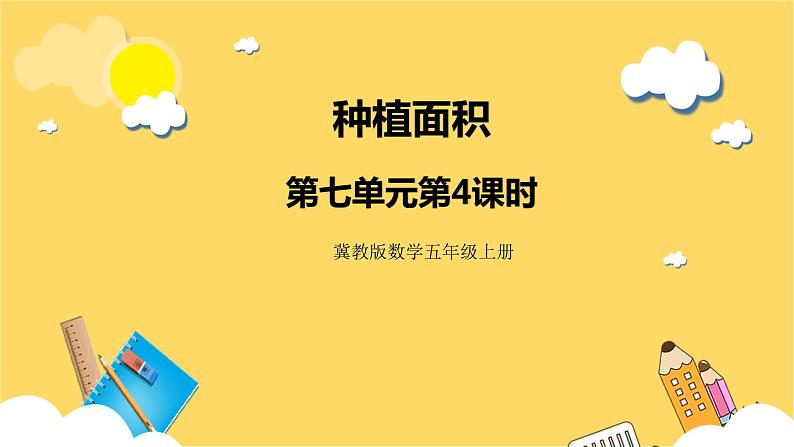 种植面积

第七单元第4课时

冀教版数学五年级上册